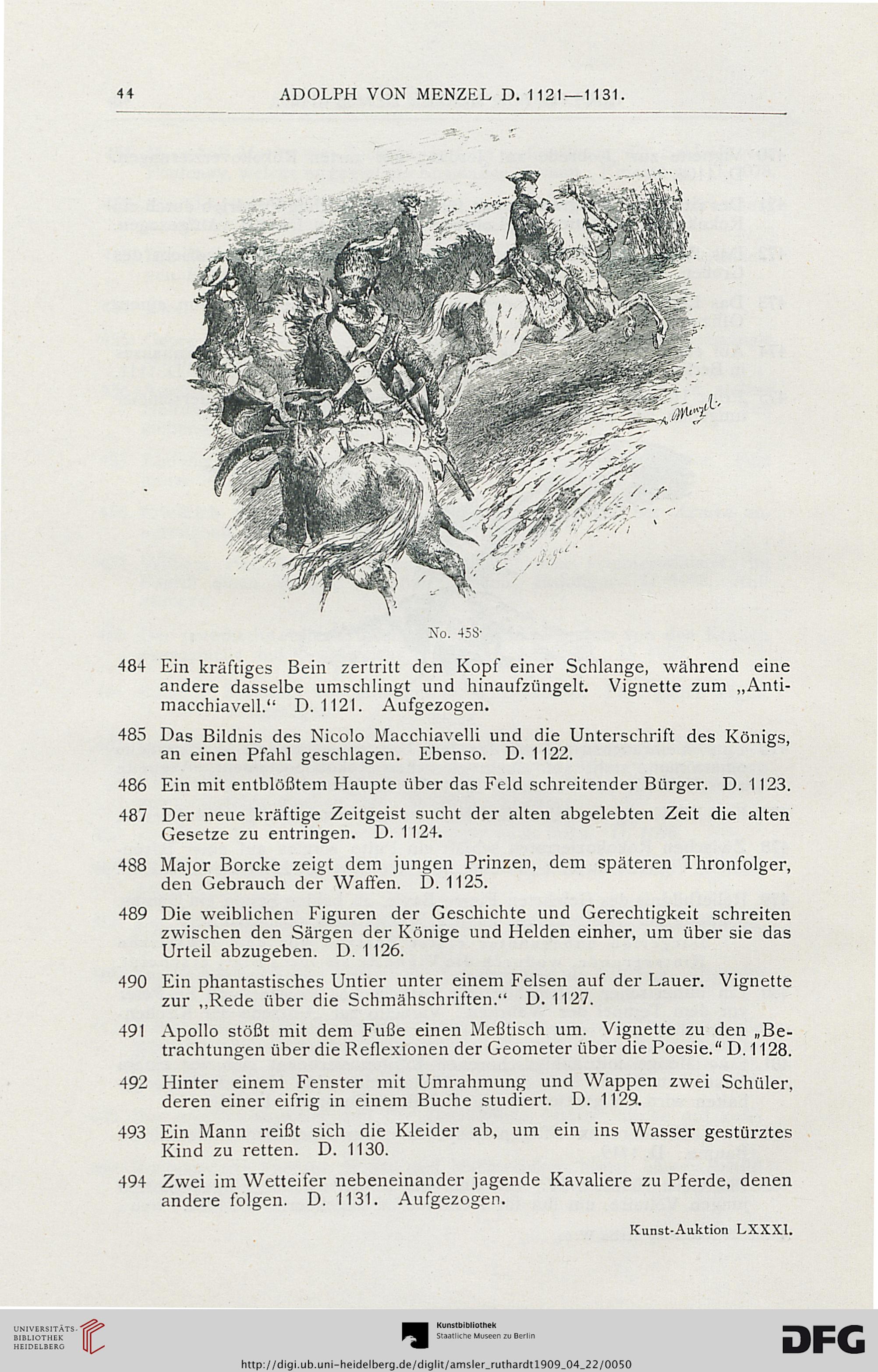 44 ADOLPH VON MENZEL D. 1121—1131.

A. Menzel.

No. 458.

484 Ein kräftiges Bein zertritt den Kopf einer Schlange, während eine andere dasselbe umschlingt und hinaufzüngelt. Vignette zum „Antimacchiavell.“ D. 1121. Aufgezogen.

485 Das Bildnis des Nicolo Macchiavelli und die Unterschrift des Königs, an einen Pfahl geschlagen. Ebenso. D. 1122.

486 Ein mit entblößtem Haupte über das Feld schreitender Bürger. D. 1123.

487 Der neue kräftige Zeitgeist sucht der alten abgelebten Zeit die alten Gesetze zu entringen. D. 1124.

488 Major Borcke zeigt dem jungen Prinzen, dem späteren Thronfolger, den Gebrauch der Waffen. D. 1125.

489 Die weiblichen Figuren der Geschichte und Gerechtigkeit schreiten zwischen den Särgen der Könige und Helden einher, um über sie das Urteil abzugeben. D. 1126.

490 Ein phantastisches Untier unter einem Felsen auf der Lauer. Vignette zur „Rede über die Schmähschriften.“ D. 1127.

491 Apollo stößt mit dem Fuße einen Meßtisch um. Vignette zu den „Betrachtungen über die Reflexionen der Geometer über die Poesie.“ D. 1128.

492 Hinter einem Fenster mit Umrahmung und Wappen zwei Schüler, deren einer eifrig in einem Buche studiert. D. 1129.

493 Ein Mann reißt sich die Kleider ab, um ein ins Wasser gestürztes Kind zu retten. D. 1130.

494 Zwei im Wetteifer nebeneinander jagende Kavaliere zu Pferde, denen andere folgen. D. 1131. Aufgezogen.

Kunst-Auktion LXXXI.

UNIVERSITÄTS-BIBLIOTHEK HEIDELBERG

Kunstbibliothek Staatliche Museen zu Berlin

DFG

http://digi.ub.uni-heidelberg.de/diglit/amsler_ruthardt1909_04_22/0050